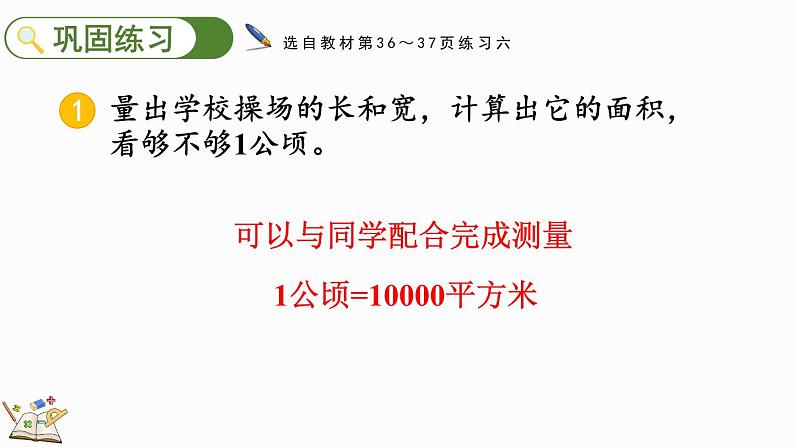 巩固练习

选自教材第36～37页练习六

1 量出学校操场的长和宽，计算出它的面积，看够不够1公顷。

可以与同学配合完成测量

1公顷=10000平方米